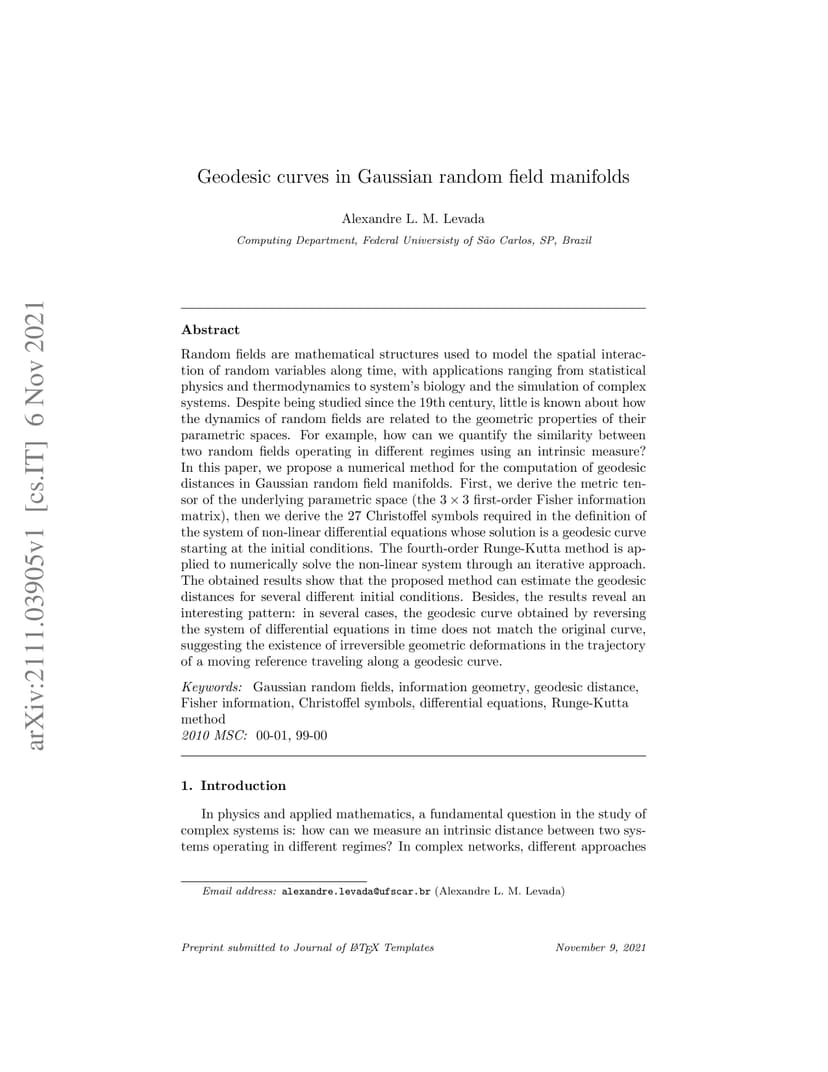 arXiv:2111.03905v1 [cs.IT] 6 Nov 2021

Geodesic curves in Gaussian random field manifolds

Alexandre L. M. Levada

Computing Department, Federal Universisty of São Carlos, SP, Brazil

Abstract

Random fields are mathematical structures used to model the spatial interaction of random variables along time, with applications ranging from statistical physics and thermodynamics to system's biology and the simulation of complex systems. Despite being studied since the 19th century, little is known about how the dynamics of random fields are related to the geometric properties of their parametric spaces. For example, how can we quantify the similarity between two random fields operating in different regimes using an intrinsic measure? In this paper, we propose a numerical method for the computation of geodesic distances in Gaussian random field manifolds. First, we derive the metric tensor of the underlying parametric space (the $3 \times 3$ first-order Fisher information matrix), then we derive the 27 Christoffel symbols required in the definition of the system of non-linear differential equations whose solution is a geodesic curve starting at the initial conditions. The fourth-order Runge-Kutta method is applied to numerically solve the non-linear system through an iterative approach. The obtained results show that the proposed method can estimate the geodesic distances for several different initial conditions. Besides, the results reveal an interesting pattern: in several cases, the geodesic curve obtained by reversing the system of differential equations in time does not match the original curve, suggesting the existence of irreversible geometric deformations in the trajectory of a moving reference traveling along a geodesic curve.

Keywords: Gaussian random fields, information geometry, geodesic distance, Fisher information, Christoffel symbols, differential equations, Runge-Kutta method
2010 MSC: 00-01, 99-00

1. Introduction

In physics and applied mathematics, a fundamental question in the study of complex systems is: how can we measure an intrinsic distance between two systems operating in different regimes? In complex networks, different approaches

Email address: alexandre.levada@ufscar.br (Alexandre L. M. Levada)

Preprint submitted to Journal of LaTeX Templates November 9, 2021